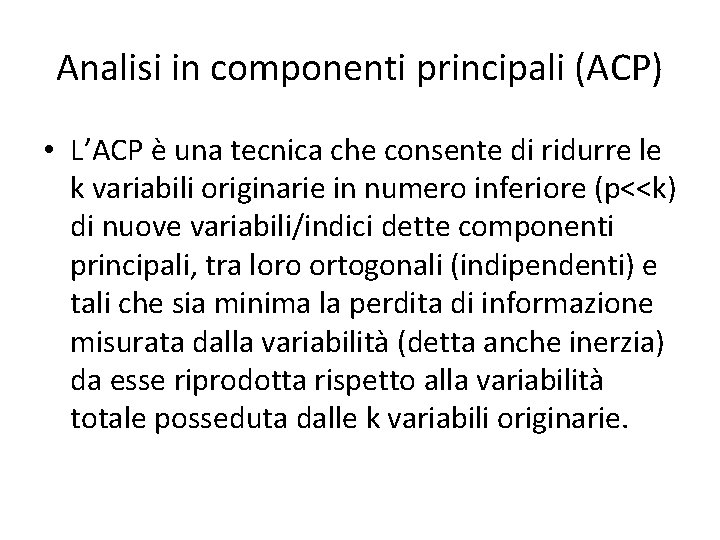 Analisi in componenti principali (ACP)

• L'ACP è una tecnica che consente di ridurre le k variabili originarie in numero inferiore (p<<k) di nuove variabili/indici dette componenti principali, tra loro ortogonali (indipendenti) e tali che sia minima la perdita di informazione misurata dalla variabilità (detta anche inerzia) da esse riprodotta rispetto alla variabilità totale posseduta dalle k variabili originarie.